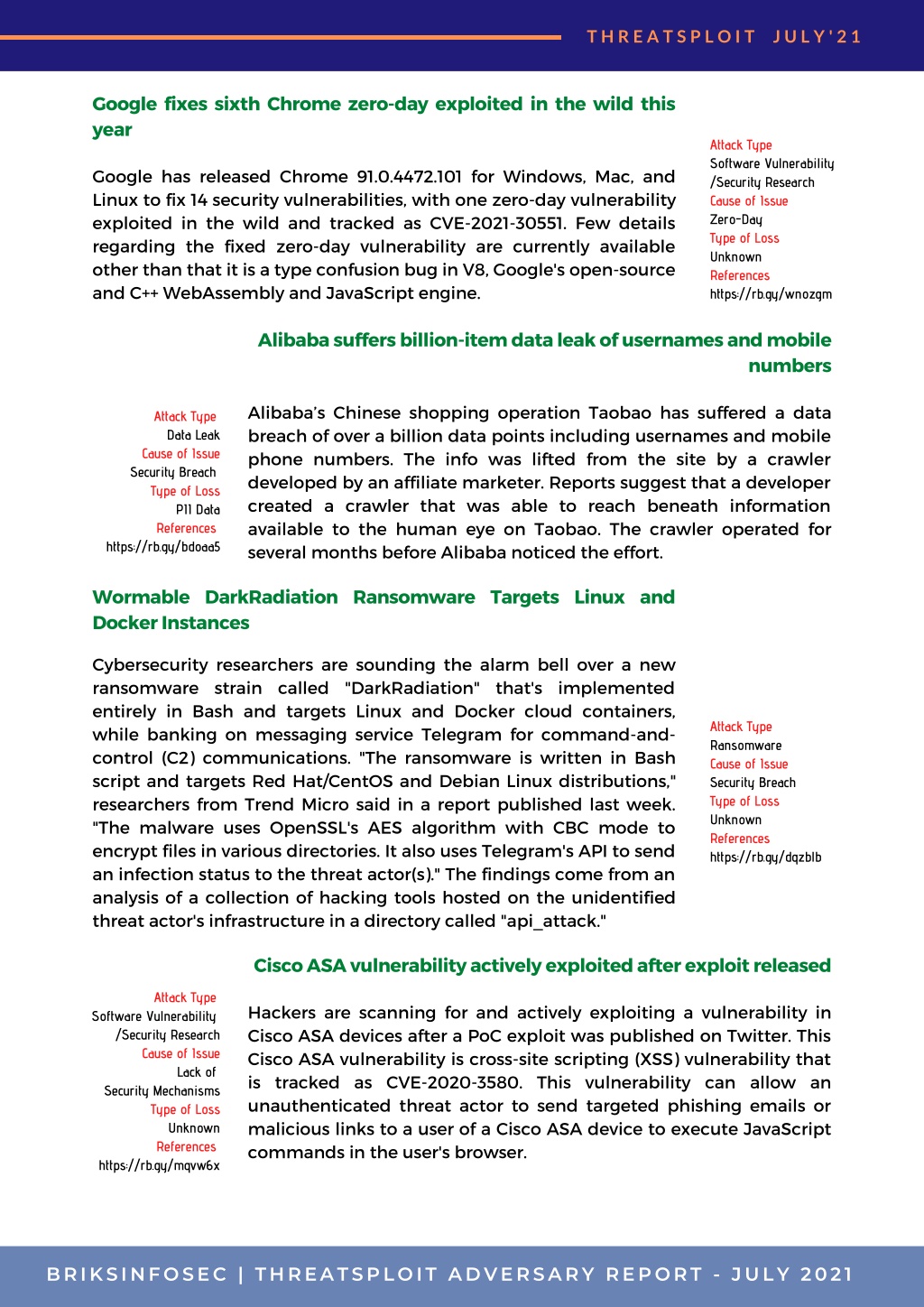 THREATSPLOIT JULY'21

Google fixes sixth Chrome zero-day exploited in the wild this year

Google has released Chrome 91.0.4472.101 for Windows, Mac, and Linux to fix 14 security vulnerabilities, with one zero-day vulnerability exploited in the wild and tracked as CVE-2021-30551. Few details regarding the fixed zero-day vulnerability are currently available other than that it is a type confusion bug in V8, Google's open-source and C++ WebAssembly and JavaScript engine.

Attack Type
Software Vulnerability /Security Research
Cause of Issue
Zero-Day
Type of Loss
Unknown
References
https://rb.gy/wnozgm

Alibaba suffers billion-item data leak of usernames and mobile numbers

Attack Type
Data Leak
Cause of Issue
Security Breach
Type of Loss
PII Data
References
https://rb.gy/bdoaa5

Alibaba's Chinese shopping operation Taobao has suffered a data breach of over a billion data points including usernames and mobile phone numbers. The info was lifted from the site by a crawler developed by an affiliate marketer. Reports suggest that a developer created a crawler that was able to reach beneath information available to the human eye on Taobao. The crawler operated for several months before Alibaba noticed the effort.

Wormable DarkRadiation Ransomware Targets Linux and Docker Instances

Cybersecurity researchers are sounding the alarm bell over a new ransomware strain called "DarkRadiation" that's implemented entirely in Bash and targets Linux and Docker cloud containers, while banking on messaging service Telegram for command-and-control (C2) communications. "The ransomware is written in Bash script and targets Red Hat/CentOS and Debian Linux distributions," researchers from Trend Micro said in a report published last week. "The malware uses OpenSSL's AES algorithm with CBC mode to encrypt files in various directories. It also uses Telegram's API to send an infection status to the threat actor(s)." The findings come from an analysis of a collection of hacking tools hosted on the unidentified threat actor's infrastructure in a directory called "api_attack."

Attack Type
Ransomware
Cause of Issue
Security Breach
Type of Loss
Unknown
References
https://rb.gy/dqzblb

Cisco ASA vulnerability actively exploited after exploit released

Attack Type
Software Vulnerability /Security Research
Cause of Issue
Lack of Security Mechanisms
Type of Loss
Unknown
References
https://rb.gy/mqvw6x

Hackers are scanning for and actively exploiting a vulnerability in Cisco ASA devices after a PoC exploit was published on Twitter. This Cisco ASA vulnerability is cross-site scripting (XSS) vulnerability that is tracked as CVE-2020-3580. This vulnerability can allow an unauthenticated threat actor to send targeted phishing emails or malicious links to a user of a Cisco ASA device to execute JavaScript commands in the user's browser.

BRIKSINFOSEC | THREATSPLOIT ADVERSARY REPORT - JULY 2021